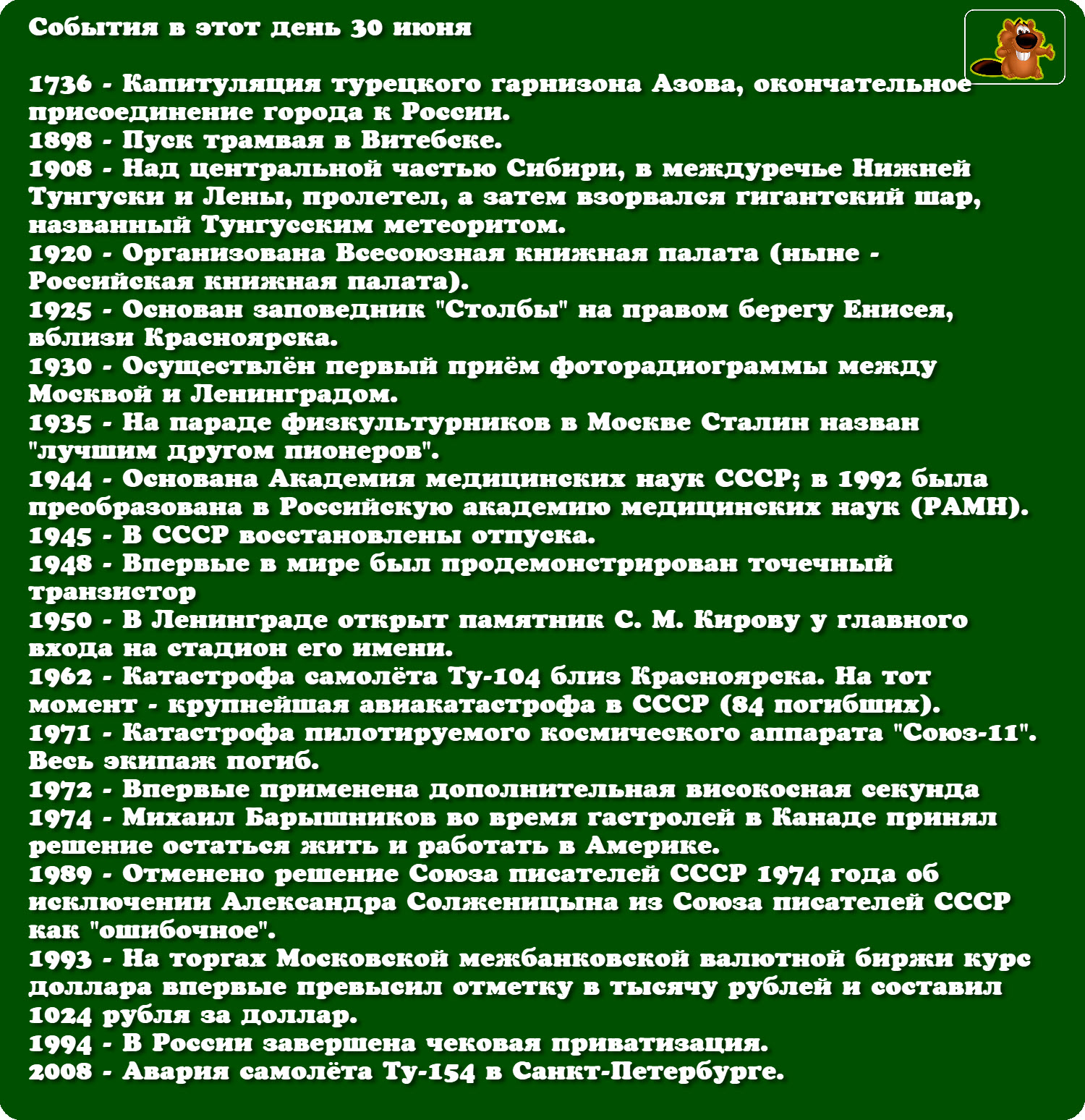 События в этот день 30 июня

1736 - Капитуляция турецкого гарнизона Азова, окончательное присоединение города к России.
1898 - Пуск трамвая в Витебске.
1908 - Над центральной частью Сибири, в междуречье Нижней Тунгуски и Лены, пролетел, а затем взорвался гигантский шар, названный Тунгусским метеоритом.
1920 - Организована Всесоюзная книжная палата (ныне - Российская книжная палата).
1925 - Основан заповедник "Столбы" на правом берегу Енисея, вблизи Красноярска.
1930 - Осуществлён первый приём фоторадиограммы между Москвой и Ленинградом.
1935 - На параде физкультурников в Москве Сталин назван "лучшим другом пионеров".
1944 - Основана Академия медицинских наук СССР; в 1992 была преобразована в Российскую академию медицинских наук (РАМН).
1945 - В СССР восстановлены отпуска.
1948 - Впервые в мире был продемонстрирован точечный транзистор
1950 - В Ленинграде открыт памятник С. М. Кирову у главного входа на стадион его имени.
1962 - Катастрофа самолёта Ту-104 близ Красноярска. На тот момент - крупнейшая авиакатастрофа в СССР (84 погибших).
1971 - Катастрофа пилотируемого космического аппарата "Союз-11". Весь экипаж погиб.
1972 - Впервые применена дополнительная високосная секунда
1974 - Михаил Барышников во время гастролей в Канаде принял решение остаться жить и работать в Америке.
1989 - Отменено решение Союза писателей СССР 1974 года об исключении Александра Солженицына из Союза писателей СССР как "ошибочное".
1993 - На торгах Московской межбанковской валютной биржи курс доллара впервые превысил отметку в тысячу рублей и составил 1024 рубля за доллар.
1994 - В России завершена чековая приватизация.
2008 - Авария самолёта Ту-154 в Санкт-Петербурге.